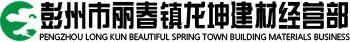 彭州市丽春镇龙坤建材经营部
PENGZHOU LONG KUN BEAUTIFUL SPRING TOWN BUILDING MATERIALS BUSINESS